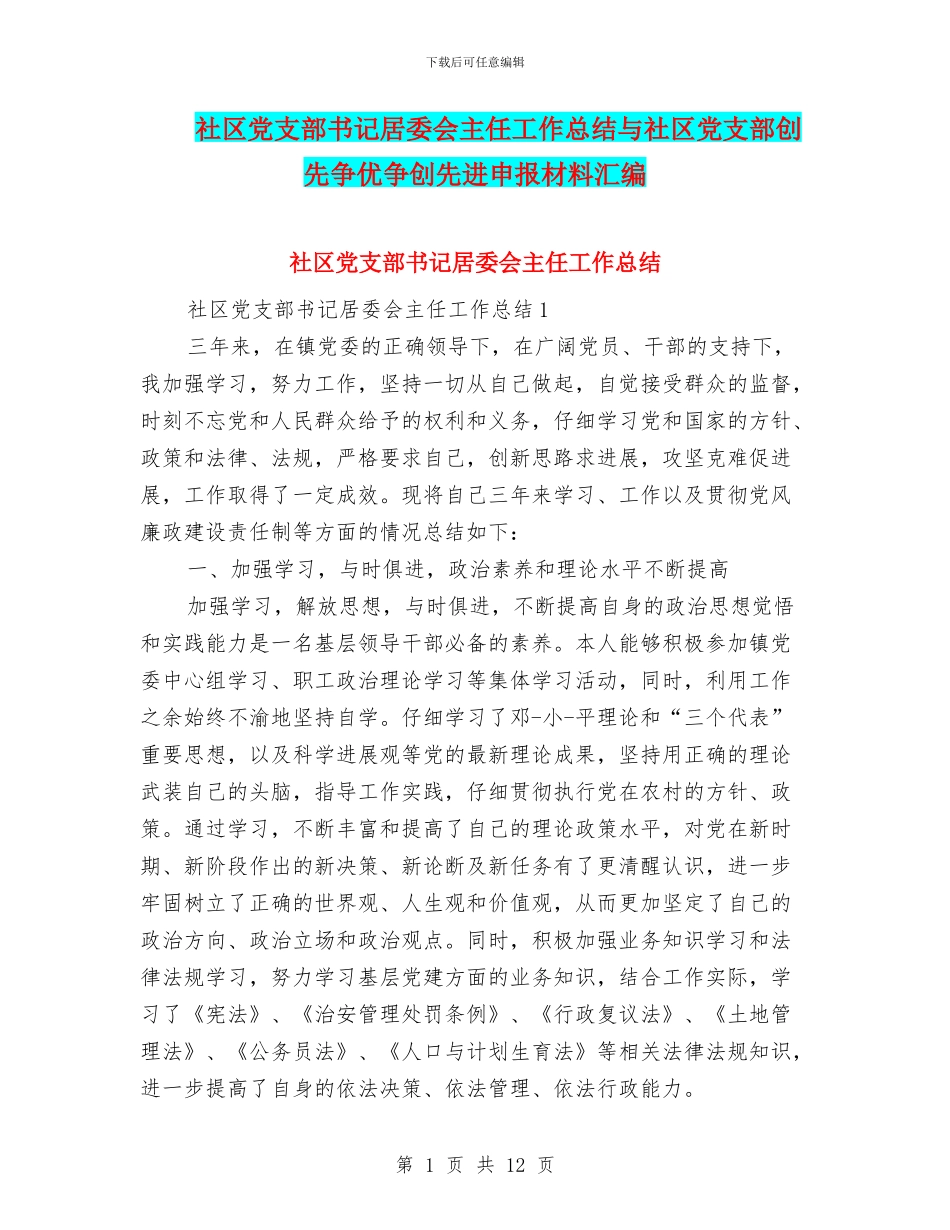 下载后可任意编辑

社区党支部书记居委会主任工作总结与社区党支部创先争优争创先进申报材料汇编

社区党支部书记居委会主任工作总结

社区党支部书记居委会主任工作总结1

三年来，在镇党委的正确领导下，在广阔党员、干部的支持下，我加强学习，努力工作，坚持一切从自己做起，自觉接受群众的监督，时刻不忘党和人民群众给予的权利和义务，仔细学习党和国家的方针、政策和法律、法规，严格要求自己，创新思路求进展，攻坚克难促进展，工作取得了一定成效。现将自己三年来学习、工作以及贯彻党风廉政建设责任制等方面的情况总结如下：

一、加强学习，与时俱进，政治素养和理论水平不断提高

加强学习，解放思想，与时俱进，不断提高自身的政治思想觉悟和实践能力是一名基层领导干部必备的素养。本人能够积极参加镇党委中心组学习、职工政治理论学习等集体学习活动，同时，利用工作之余始终不渝地坚持自学。仔细学习了邓-小-平理论和“三个代表”重要思想，以及科学进展观等党的最新理论成果，坚持用正确的理论武装自己的头脑，指导工作实践，仔细贯彻执行党在农村的方针、政策。通过学习，不断丰富和提高了自己的理论政策水平，对党在新时期、新阶段作出的新决策、新论断及新任务有了更清醒认识，进一步牢固树立了正确的世界观、人生观和价值观，从而更加坚定了自己的政治方向、政治立场和政治观点。同时，积极加强业务知识学习和法律法规学习，努力学习基层党建方面的业务知识，结合工作实际，学习了《宪法》、《治安管理处罚条例》、《行政复议法》、《土地管理法》、《公务员法》、《人口与计划生育法》等相关法律法规知识，进一步提高了自身的依法决策、依法管理、依法行政能力。

第 1 页 共 12 页